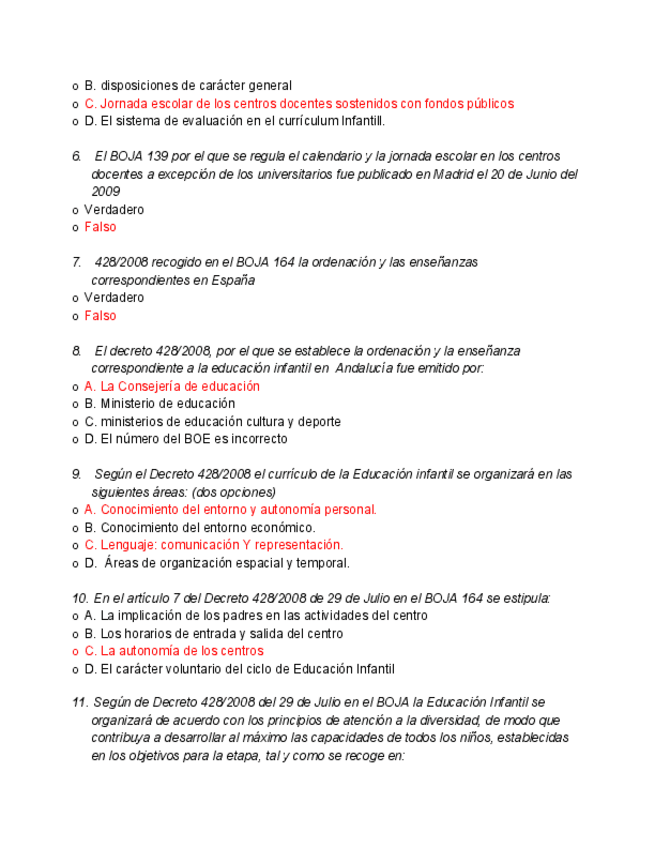 o B. disposiciones de carácter general
o C. Jornada escolar de los centros docentes sostenidos con fondos públicos
o D. El sistema de evaluación en el currículum Infantill.

6. El BOJA 139 por el que se regula el calendario y la jornada escolar en los centros docentes a excepción de los universitarios fue publicado en Madrid el 20 de Junio del 2009
o Verdadero
o Falso

7. 428/2008 recogido en el BOJA 164 la ordenación y las enseñanzas correspondientes en España
o Verdadero
o Falso

8. El decreto 428/2008, por el que se establece la ordenación y la enseñanza correspondiente a la educación infantil en Andalucía fue emitido por:
o A. La Consejería de educación
o B. Ministerio de educación
o C. ministerios de educación cultura y deporte
o D. El número del BOE es incorrecto

9. Según el Decreto 428/2008 el currículo de la Educación infantil se organizará en las siguientes áreas: (dos opciones)
o A. Conocimiento del entorno y autonomía personal.
o B. Conocimiento del entorno económico.
o C. Lenguaje: comunicación Y representación.
o D. Áreas de organización espacial y temporal.

10. En el artículo 7 del Decreto 428/2008 de 29 de Julio en el BOJA 164 se estipula:
o A. La implicación de los padres en las actividades del centro
o B. Los horarios de entrada y salida del centro
o C. La autonomía de los centros
o D. El carácter voluntario del ciclo de Educación Infantil

11. Según de Decreto 428/2008 del 29 de Julio en el BOJA la Educación Infantil se organizará de acuerdo con los principios de atención a la diversidad, de modo que contribuya a desarrollar al máximo las capacidades de todos los niños, establecidas en los objetivos para la etapa, tal y como se recoge en: